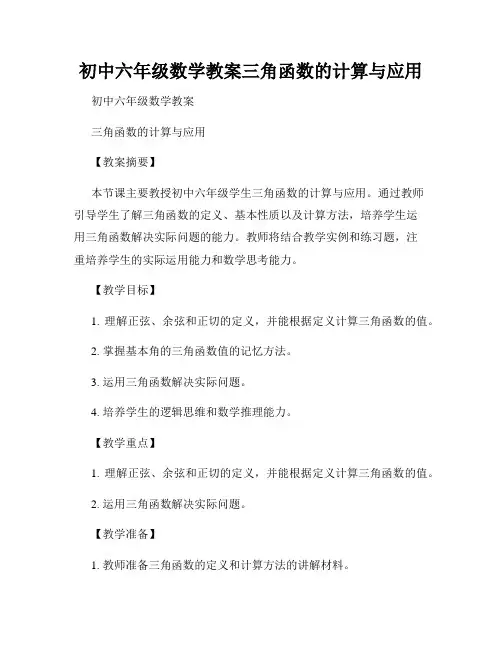 初中六年级数学教案三角函数的计算与应用

初中六年级数学教案

三角函数的计算与应用

【教案摘要】

本节课主要教授初中六年级学生三角函数的计算与应用。通过教师引导学生了解三角函数的定义、基本性质以及计算方法，培养学生运用三角函数解决实际问题的能力。教师将结合教学实例和练习题，注重培养学生的实际运用能力和数学思考能力。

【教学目标】

1. 理解正弦、余弦和正切的定义，并能根据定义计算三角函数的值。

2. 掌握基本角的三角函数值的记忆方法。

3. 运用三角函数解决实际问题。

4. 培养学生的逻辑思维和数学推理能力。

【教学重点】

1. 理解正弦、余弦和正切的定义，并能根据定义计算三角函数的值。

2. 运用三角函数解决实际问题。

【教学准备】

1. 教师准备三角函数的定义和计算方法的讲解材料。